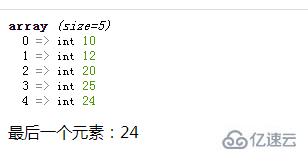 array (size=5)
0 => int 10
1 => int 12
2 => int 20
3 => int 25
4 => int 24

最后一个元素：24

亿速云